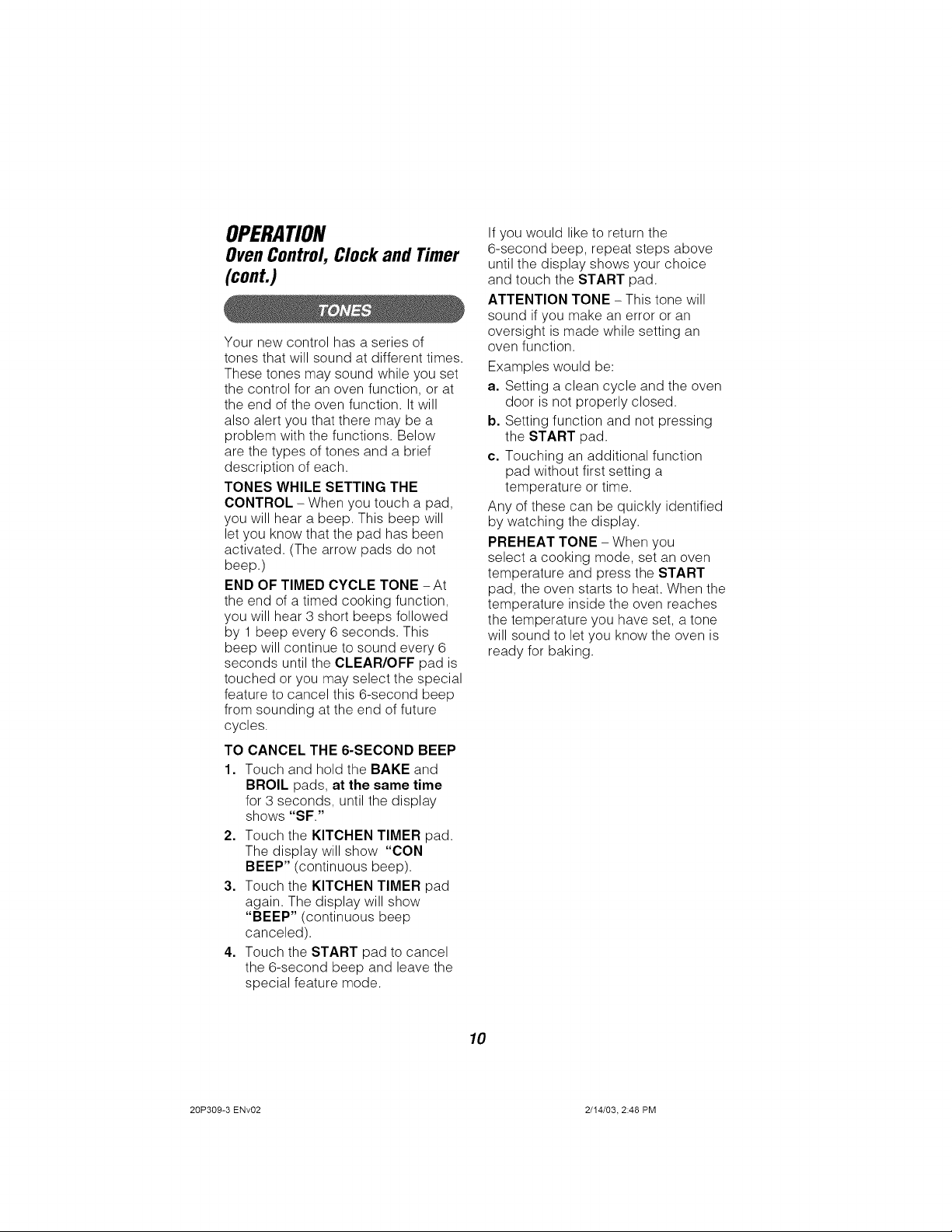 OPERATION
Oven Control, Clock and Timer (cont.)

TONES

Your new control has a series of tones that will sound at different times. These tones may sound while you set the control for an oven function, or at the end of the oven function. It will also alert you that there may be a problem with the functions. Below are the types of tones and a brief description of each.

TONES WHILE SETTING THE CONTROL – When you touch a pad, you will hear a beep. This beep will let you know that the pad has been activated. (The arrow pads do not beep.)

END OF TIMED CYCLE TONE – At the end of a timed cooking function, you will hear 3 short beeps followed by 1 beep every 6 seconds. This beep will continue to sound every 6 seconds until the CLEAR/OFF pad is touched or you may select the special feature to cancel this 6-second beep from sounding at the end of future cycles.

TO CANCEL THE 6-SECOND BEEP

1. Touch and hold the BAKE and BROIL pads, at the same time for 3 seconds, until the display shows "SF."
2. Touch the KITCHEN TIMER pad. The display will show "CON BEEP" (continuous beep).
3. Touch the KITCHEN TIMER pad again. The display will show "BEEP" (continuous beep canceled).
4. Touch the START pad to cancel the 6-second beep and leave the special feature mode.

If you would like to return the 6-second beep, repeat steps above until the display shows your choice and touch the START pad.

ATTENTION TONE – This tone will sound if you make an error or an oversight is made while setting an oven function.

Examples would be:

a. Setting a clean cycle and the oven door is not properly closed.
b. Setting function and not pressing the START pad.
c. Touching an additional function pad without first setting a temperature or time.

Any of these can be quickly identified by watching the display.

PREHEAT TONE – When you select a cooking mode, set an oven temperature and press the START pad, the oven starts to heat. When the temperature inside the oven reaches the temperature you have set, a tone will sound to let you know the oven is ready for baking.

10

20P309-3 ENv02

2/14/03, 2:48 PM